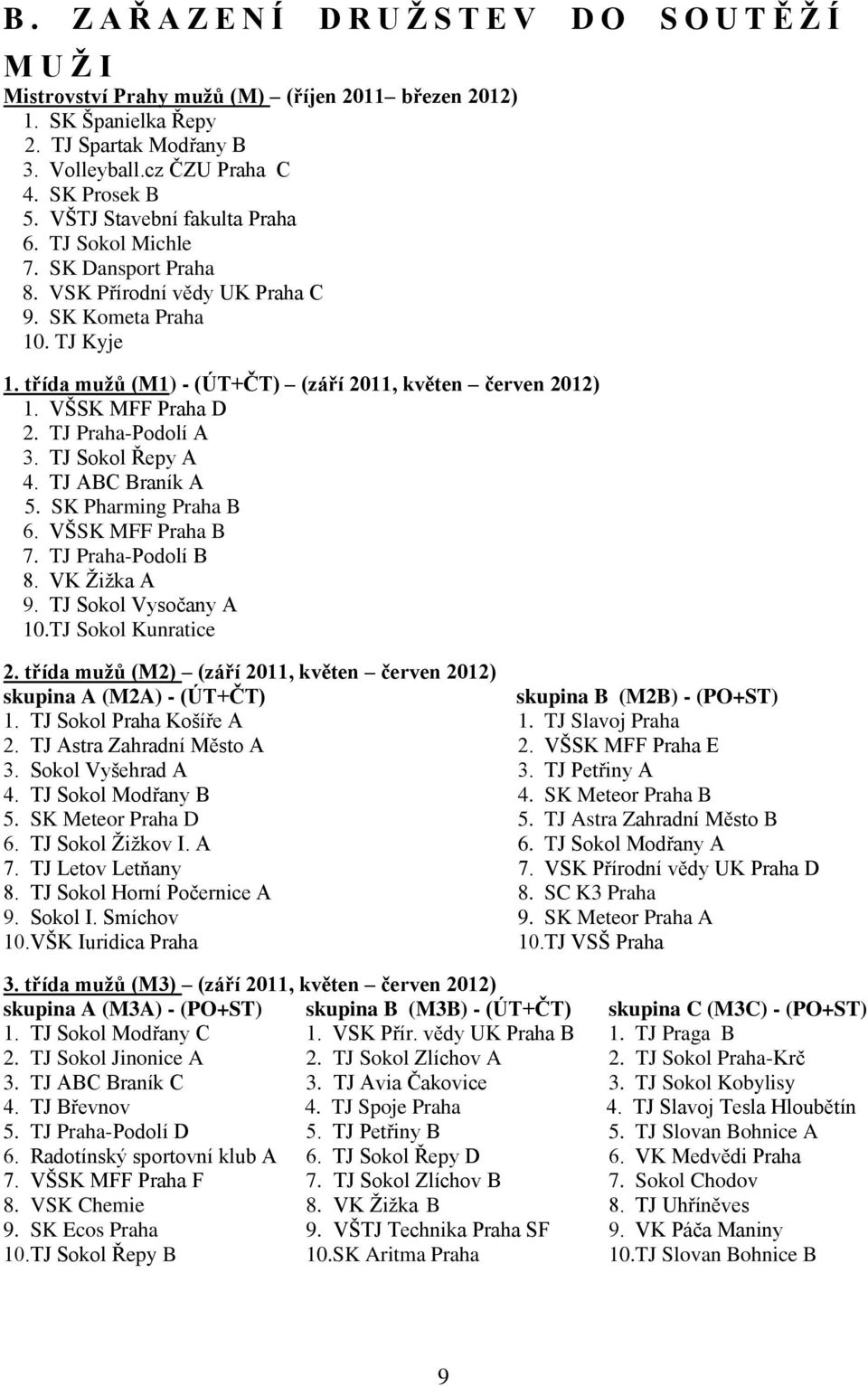 B. ZAŘAZENÍ DRUŽSTEV DO SOUTĚŽÍ

MUŽI

Mistrovství Prahy mužů (M) – (říjen 2011– březen 2012)
1. SK Španielka Řepy
2. TJ Spartak Modřany B
3. Volleyball.cz ČZU Praha C
4. SK Prosek B
5. VŠTJ Stavební fakulta Praha
6. TJ Sokol Michle
7. SK Dansport Praha
8. VSK Přírodní vědy UK Praha C
9. SK Kometa Praha
10. TJ Kyje

1. třída mužů (M1) - (ÚT+ČT) – (září 2011, květen – červen 2012)
1. VŠSK MFF Praha D
2. TJ Praha-Podolí A
3. TJ Sokol Řepy A
4. TJ ABC Braník A
5. SK Pharming Praha B
6. VŠSK MFF Praha B
7. TJ Praha-Podolí B
8. VK Žižka A
9. TJ Sokol Vysočany A
10.TJ Sokol Kunratice

2. třída mužů (M2) – (září 2011, květen – červen 2012)

skupina A (M2A) - (ÚT+ČT)
1. TJ Sokol Praha Košíře A
2. TJ Astra Zahradní Město A
3. Sokol Vyšehrad A
4. TJ Sokol Modřany B
5. SK Meteor Praha D
6. TJ Sokol Žižkov I. A
7. TJ Letov Letňany
8. TJ Sokol Horní Počernice A
9. Sokol I. Smíchov
10.VŠK Iuridica Praha

skupina B (M2B) - (PO+ST)
1. TJ Slavoj Praha
2. VŠSK MFF Praha E
3. TJ Petřiny A
4. SK Meteor Praha B
5. TJ Astra Zahradní Město B
6. TJ Sokol Modřany A
7. VSK Přírodní vědy UK Praha D
8. SC K3 Praha
9. SK Meteor Praha A
10.TJ VSŠ Praha

3. třída mužů (M3) – (září 2011, květen – červen 2012)

skupina A (M3A) - (PO+ST)
1. TJ Sokol Modřany C
2. TJ Sokol Jinonice A
3. TJ ABC Braník C
4. TJ Břevnov
5. TJ Praha-Podolí D
6. Radotínský sportovní klub A
7. VŠSK MFF Praha F
8. VSK Chemie
9. SK Ecos Praha
10.TJ Sokol Řepy B

skupina B (M3B) - (ÚT+ČT)
1. VSK Přír. vědy UK Praha B
2. TJ Sokol Zlíchov A
3. TJ Avia Čakovice
4. TJ Spoje Praha
5. TJ Petřiny B
6. TJ Sokol Řepy D
7. TJ Sokol Zlíchov B
8. VK Žižka B
9. VŠTJ Technika Praha SF
10.SK Aritma Praha

skupina C (M3C) - (PO+ST)
1. TJ Praga B
2. TJ Sokol Praha-Krč
3. TJ Sokol Kobylisy
4. TJ Slavoj Tesla Hloubětín
5. TJ Slovan Bohnice A
6. VK Medvědi Praha
7. Sokol Chodov
8. TJ Uhříněves
9. VK Páča Maniny
10.TJ Slovan Bohnice B

9